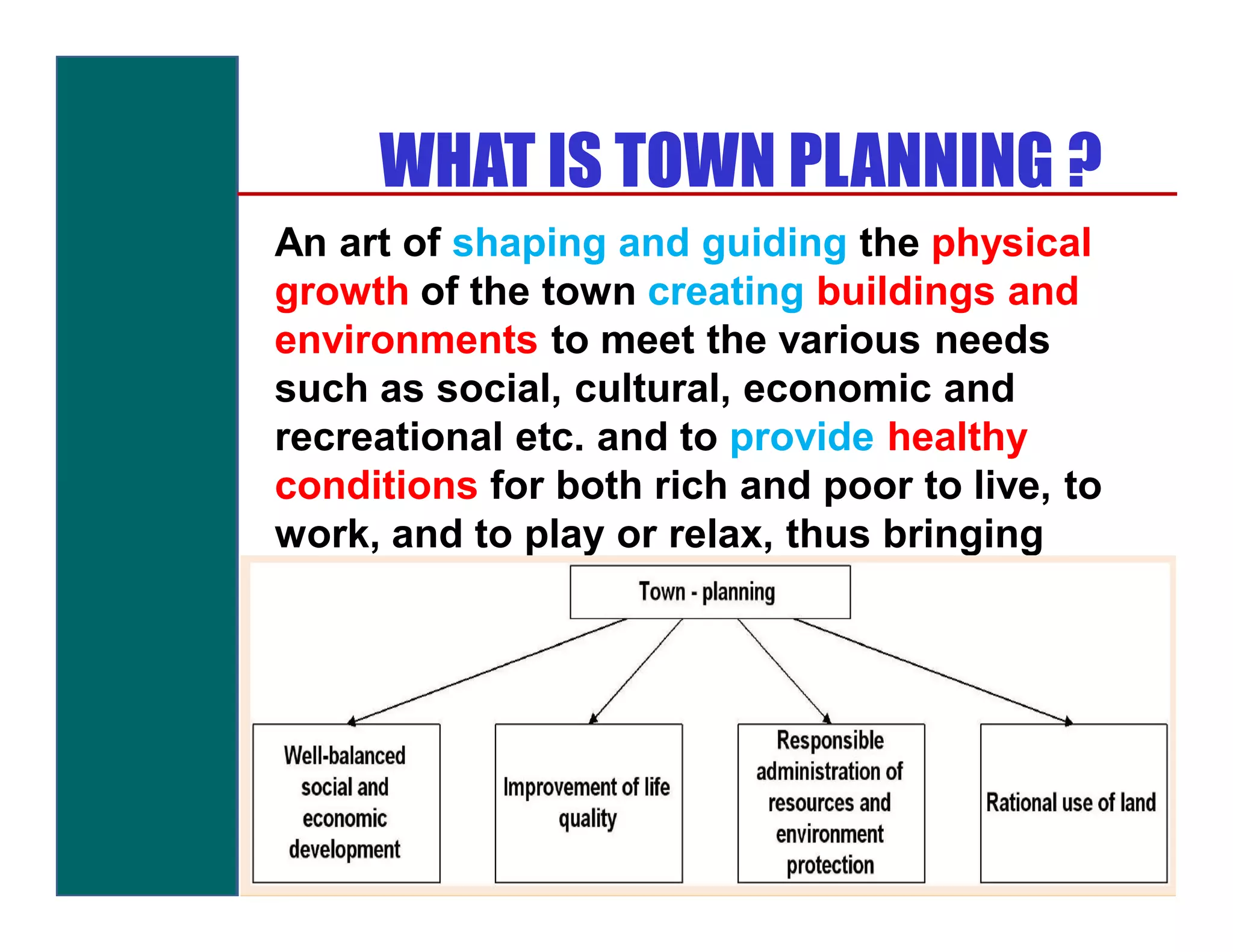 WHAT IS TOWN PLANNING ?

An art of shaping and guiding the physical growth of the town creating buildings and environments to meet the various needs such as social, cultural, economic and recreational etc. and to provide healthy conditions for both rich and poor to live, to work, and to play or relax, thus bringing

Town - planning

Well-balanced social and economic development

Improvement of life quality

Responsible administration of resources and environment protection

Rational use of land